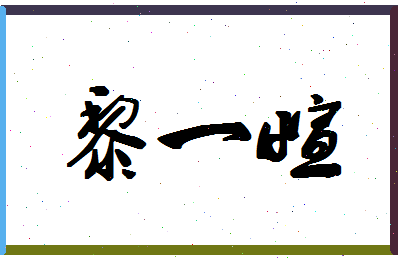 黎一暄